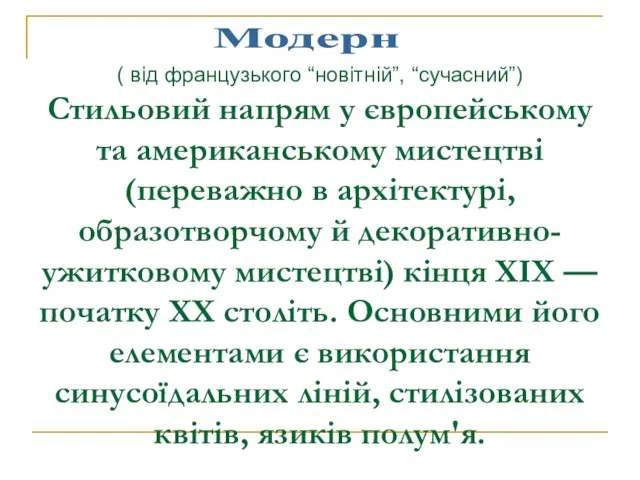 Модерн

( від французького “новітній”, “сучасний”)

Стильовий напрям у європейському та американському мистецтві (переважно в архітектурі, образотворчому й декоративно-ужитковому мистецтві) кінця XIX — початку XX століть. Основними його елементами є використання синусоїдальних ліній, стилізованих квітів, язиків полум'я.